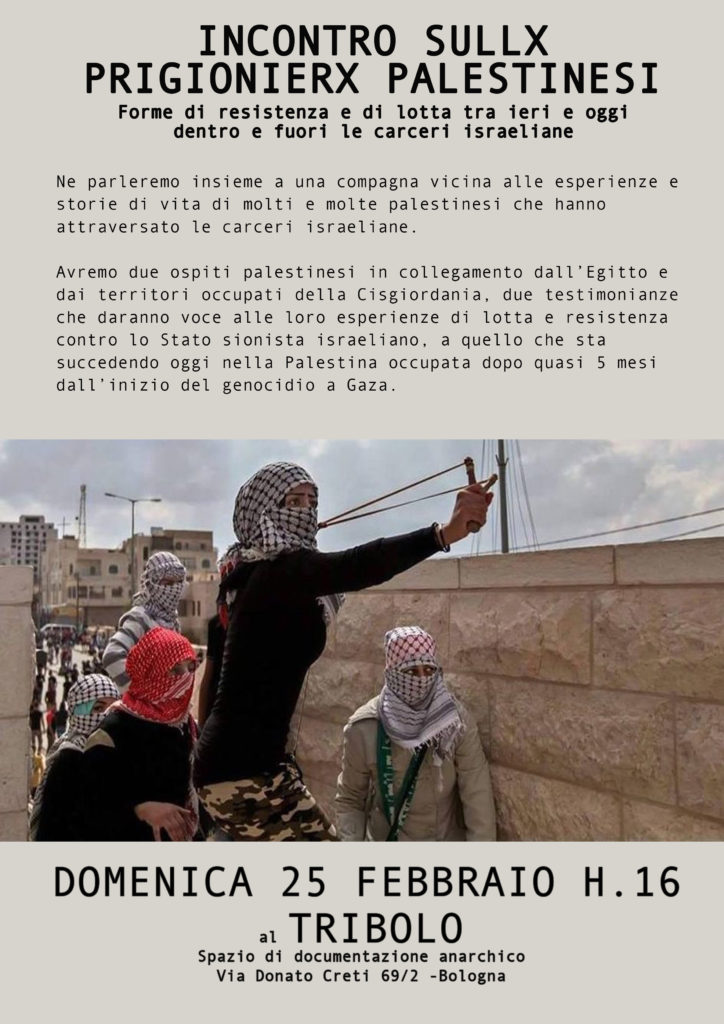 INCONTRO SULLX
PRIGIONIERX PALESTINESI

Forme di resistenza e di lotta tra ieri e oggi
dentro e fuori le carceri israeliane

Ne parleremo insieme a una compagna vicina alle esperienze e storie di vita di molti e molte palestinesi che hanno attraversato le carceri israeliane.

Avremo due ospiti palestinesi in collegamento dall'Egitto e dai territori occupati della Cisgiordania, due testimonianze che daranno voce alle loro esperienze di lotta e resistenza contro lo Stato sionista israeliano, a quello che sta succedendo oggi nella Palestina occupata dopo quasi 5 mesi dall'inizio del genocidio a Gaza.

DOMENICA 25 FEBBRAIO H.16

al TRIBOLO

Spazio di documentazione anarchico
Via Donato Creti 69/2 -Bologna